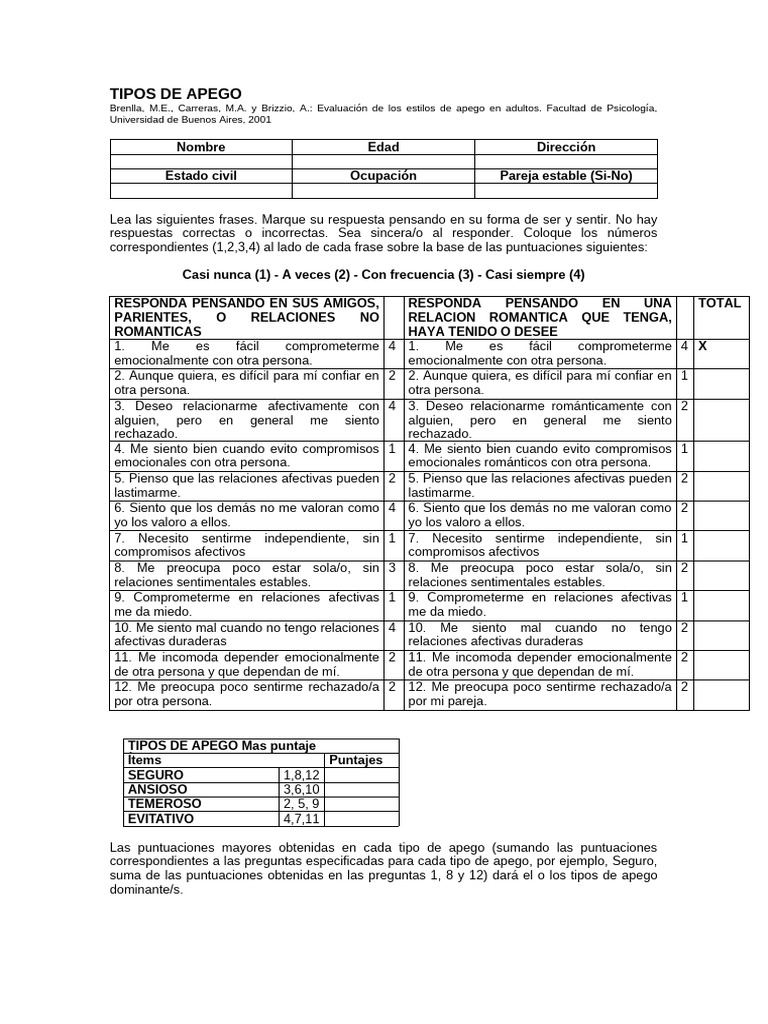 TIPOS DE APEGO

Brenlla, M.E., Carreras, M.A. y Brizzio, A.: Evaluación de los estilos de apego en adultos. Facultad de Psicología, Universidad de Buenos Aires, 2001

| Nombre | Edad | Dirección |
|---|---|---|
| | | |
| Estado civil | Ocupación | Pareja estable (Si-No) |
| | | |

Lea las siguientes frases. Marque su respuesta pensando en su forma de ser y sentir. No hay respuestas correctas o incorrectas. Sea sincera/o al responder. Coloque los números correspondientes (1,2,3,4) al lado de cada frase sobre la base de las puntuaciones siguientes:

Casi nunca (1) - A veces (2) - Con frecuencia (3) - Casi siempre (4)

| RESPONDA PENSANDO EN SUS AMIGOS, PARIENTES, O RELACIONES NO ROMANTICAS | | RESPONDA PENSANDO EN UNA RELACION ROMANTICA QUE TENGA, HAYA TENIDO O DESEE | | TOTAL |
|---|---|---|---|---|
| 1. Me es fácil comprometerme emocionalmente con otra persona. | 4 | 1. Me es fácil comprometerme emocionalmente con otra persona. | 4 | X |
| 2. Aunque quiera, es difícil para mí confiar en otra persona. | 2 | 2. Aunque quiera, es difícil para mí confiar en otra persona. | 1 | |
| 3. Deseo relacionarme afectivamente con alguien, pero en general me siento rechazado. | 4 | 3. Deseo relacionarme románticamente con alguien, pero en general me siento rechazado. | 2 | |
| 4. Me siento bien cuando evito compromisos emocionales con otra persona. | 1 | 4. Me siento bien cuando evito compromisos emocionales románticos con otra persona. | 1 | |
| 5. Pienso que las relaciones afectivas pueden lastimarme. | 2 | 5. Pienso que las relaciones afectivas pueden lastimarme. | 2 | |
| 6. Siento que los demás no me valoran como yo los valoro a ellos. | 4 | 6. Siento que los demás no me valoran como yo los valoro a ellos. | 2 | |
| 7. Necesito sentirme independiente, sin compromisos afectivos | 1 | 7. Necesito sentirme independiente, sin compromisos afectivos | 1 | |
| 8. Me preocupa poco estar sola/o, sin relaciones sentimentales estables. | 3 | 8. Me preocupa poco estar sola/o, sin relaciones sentimentales estables. | 2 | |
| 9. Comprometerme en relaciones afectivas me da miedo. | 1 | 9. Comprometerme en relaciones afectivas me da miedo. | 1 | |
| 10. Me siento mal cuando no tengo relaciones afectivas duraderas | 4 | 10. Me siento mal cuando no tengo relaciones afectivas duraderas | 2 | |
| 11. Me incomoda depender emocionalmente de otra persona y que dependan de mí. | 2 | 11. Me incomoda depender emocionalmente de otra persona y que dependan de mí. | 2 | |
| 12. Me preocupa poco sentirme rechazado/a por otra persona. | 2 | 12. Me preocupa poco sentirme rechazado/a por mi pareja. | 2 | |

| TIPOS DE APEGO Mas puntaje | | |
|---|---|---|
| Items | | Puntajes |
| SEGURO | 1,8,12 | |
| ANSIOSO | 3,6,10 | |
| TEMEROSO | 2, 5, 9 | |
| EVITATIVO | 4,7,11 | |

Las puntuaciones mayores obtenidas en cada tipo de apego (sumando las puntuaciones correspondientes a las preguntas especificadas para cada tipo de apego, por ejemplo, Seguro, suma de las puntuaciones obtenidas en las preguntas 1, 8 y 12) dará el o los tipos de apego dominante/s.